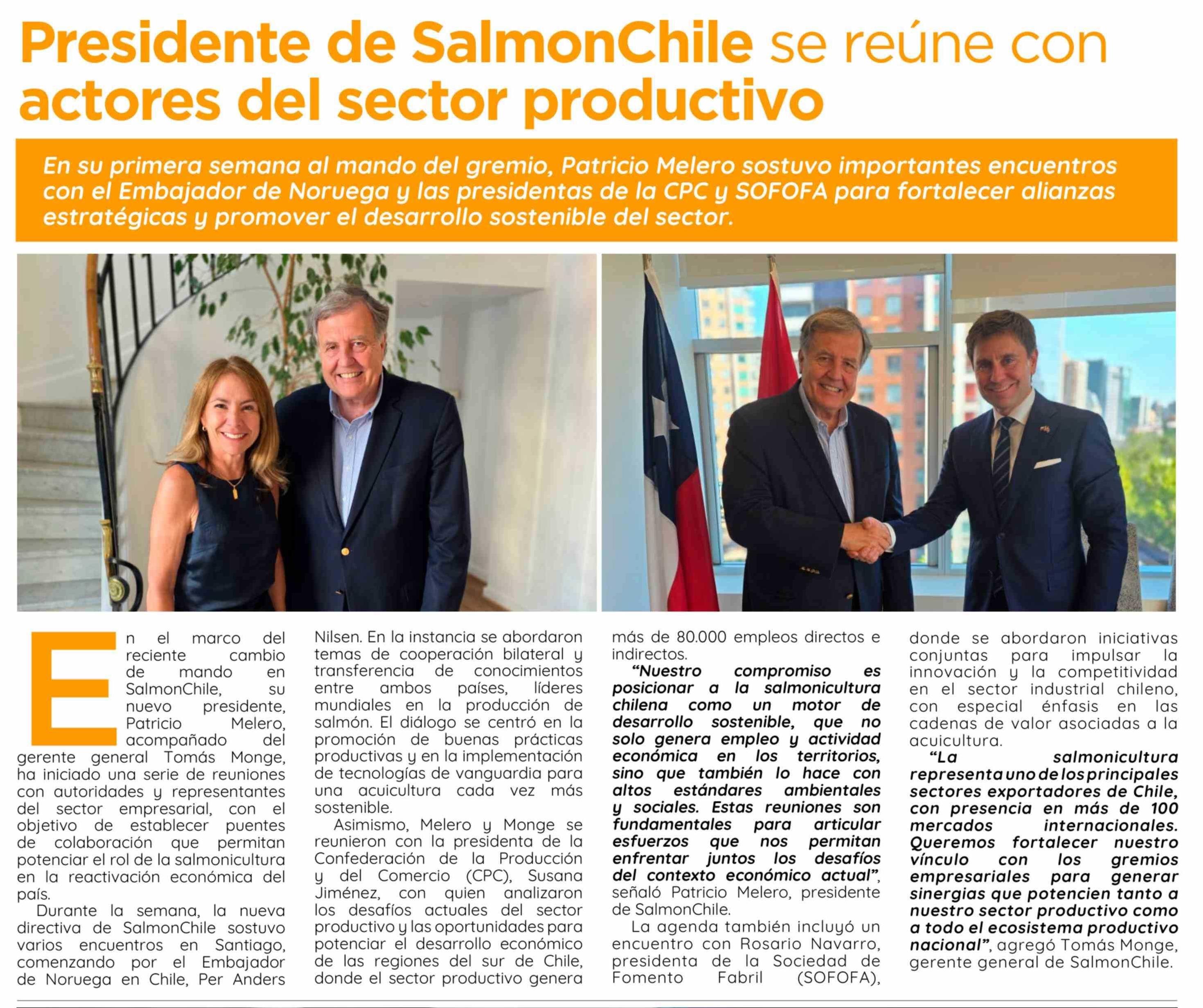 Presidente de SalmonChile se reúne con actores del sector productivo

En su primera semana al mando del gremio, Patricio Melero sostuvo importantes encuentros con el Embajador de Noruega y las presidentas de la CPC y SOFOFA para fortalecer alianzas estratégicas y promover el desarrollo sostenible del sector.

En el marco del reciente cambio de mando en SalmonChile, su nuevo presidente, Patricio Melero, acompañado del gerente general Tomás Monge, ha iniciado una serie de reuniones con autoridades y representantes del sector empresarial, con el objetivo de establecer puentes de colaboración que permitan potenciar el rol de la salmonicultura en la reactivación económica del país.

Durante la semana, la nueva directiva de SalmonChile sostuvo varios encuentros en Santiago, comenzando por el Embajador de Noruega en Chile, Per Anders Nilsen. En la instancia se abordaron temas de cooperación bilateral y transferencia de conocimientos entre ambos países, líderes mundiales en la producción de salmón. El diálogo se centró en la promoción de buenas prácticas productivas y en la implementación de tecnologías de vanguardia para una acuicultura cada vez más sostenible.

Asimismo, Melero y Monge se reunieron con la presidenta de la Confederación de la Producción y del Comercio (CPC), Susana Jiménez, con quien analizaron los desafíos actuales del sector productivo y las oportunidades para potenciar el desarrollo económico de las regiones del sur de Chile, donde el sector productivo genera más de 80.000 empleos directos e indirectos.

“Nuestro compromiso es posicionar a la salmonicultura chilena como un motor de desarrollo sostenible, que no solo genera empleo y actividad económica en los territorios, sino que también lo hace con altos estándares ambientales y sociales. Estas reuniones son fundamentales para articular esfuerzos que nos permitan enfrentar juntos los desafíos del contexto económico actual”, señaló Patricio Melero, presidente de SalmonChile.

La agenda también incluyó un encuentro con Rosario Navarro, presidenta de la Sociedad de Fomento Fabril (SOFOFA), donde se abordaron iniciativas conjuntas para impulsar la innovación y la competitividad en el sector industrial chileno, con especial énfasis en las cadenas de valor asociadas a la acuicultura.

“La salmonicultura representa uno de los principales sectores exportadores de Chile, con presencia en más de 100 mercados internacionales. Queremos fortalecer nuestro vínculo con los gremios empresariales para generar sinergias que potencien tanto a nuestro sector productivo como a todo el ecosistema productivo nacional”, agregó Tomás Monge, gerente general de SalmonChile.